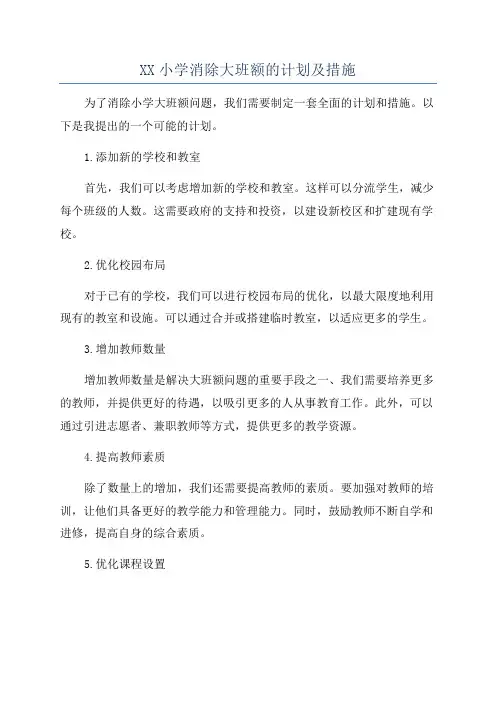 XX 小学消除大班额的计划及措施

为了消除小学大班额问题，我们需要制定一套全面的计划和措施。以下是我提出的一个可能的计划。

1.添加新的学校和教室

首先，我们可以考虑增加新的学校和教室。这样可以分流学生，减少每个班级的人数。这需要政府的支持和投资，以建设新校区和扩建现有学校。

2.优化校园布局

对于已有的学校，我们可以进行校园布局的优化，以最大限度地利用现有的教室和设施。可以通过合并或搭建临时教室，以适应更多的学生。

3.增加教师数量

增加教师数量是解决大班额问题的重要手段之一、我们需要培养更多的教师，并提供更好的待遇，以吸引更多的人从事教育工作。此外，可以通过引进志愿者、兼职教师等方式，提供更多的教学资源。

4.提高教师素质

除了数量上的增加，我们还需要提高教师的素质。要加强对教师的培训，让他们具备更好的教学能力和管理能力。同时，鼓励教师不断自学和进修，提高自身的综合素质。

5.优化课程设置